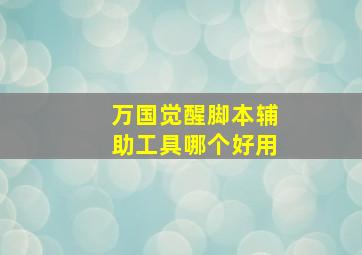 万国觉醒脚本辅助工具哪个好用